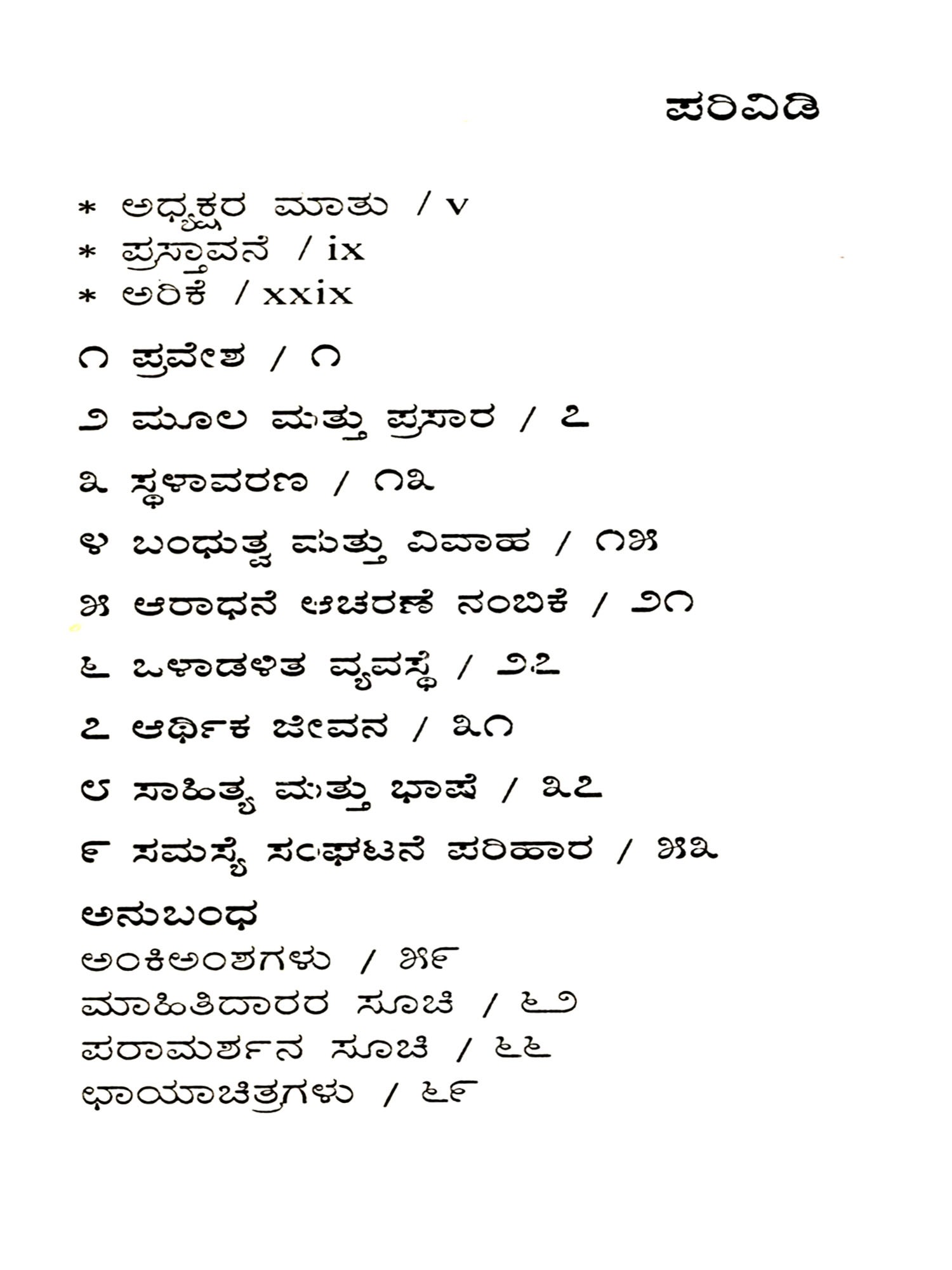 ಪರಿವಿಡಿ

* ಅಧ್ಯಕ್ಷರ ಮಾತು / v
* ಪ್ರಸ್ತಾವನೆ / ix
* ಅರಿಕೆ / xxix

೧ ಪ್ರವೇಶ / ೧

೨ ಮೂಲ ಮತ್ತು ಪ್ರಸಾರ / ೭

೩ ಸ್ಥಳಾವರಣ / ೧೩

೪ ಬಂಧುತ್ವ ಮತ್ತು ವಿವಾಹ / ೧೫

೫ ಆರಾಧನೆ ಆಚರಣೆ ನಂಬಿಕೆ / ೨೧

೬ ಒಳಾಡಳಿತ ವ್ಯವಸ್ಥೆ / ೨೭

೭ ಆರ್ಥಿಕ ಜೀವನ / ೩೧

೮ ಸಾಹಿತ್ಯ ಮತ್ತು ಭಾಷೆ / ೩೭

೯ ಸಮಸ್ಯೆ ಸಂಘಟನೆ ಪರಿಹಾರ / ೫೩

ಅನುಬಂಧ
ಅಂಕಿಅಂಶಗಳು / ೫೯
ಮಾಹಿತಿದಾರರ ಸೂಚಿ / ೬೨
ಪರಾಮರ್ಶನ ಸೂಚಿ / ೬೬
ಛಾಯಾಚಿತ್ರಗಳು / ೬೯